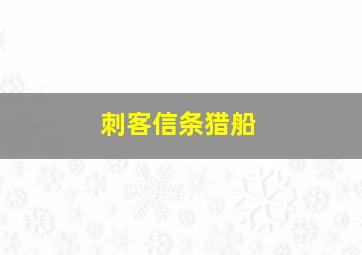 刺客信条猎船